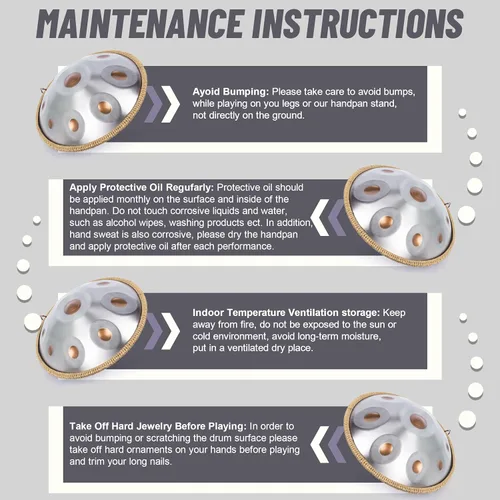 MAINTENANCE INSTRUCTIONS

Ayoid Bumping: Please take care to avoid bumps, while playing on you legs or our handpan stand, not directly on the ground.

Apply Protective Oil Regufarly: Protective oil should be applied monthly on the surface and inside of the handpan. Do not touch corrosive liquids and water, such as alcohol wipes, washing products ect. In addition, hand sweat is also corrosive, please dry the handpan and apply protective oil after each performance.

Indoor Temperature Ventilation storage: Keep away from fire, do not be exposed to the sun or cold environment, avoid long-term moisture, put in a ventilated dry place.

Take Off Hard Jewelry Before Playing: In order to avoid bumping or scratching the drum surface please take off hard ornaments on your hands before playing and trim your long nails.